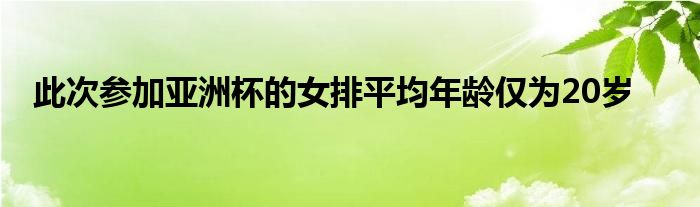 此次参加亚洲杯的女排平均年龄仅为20岁